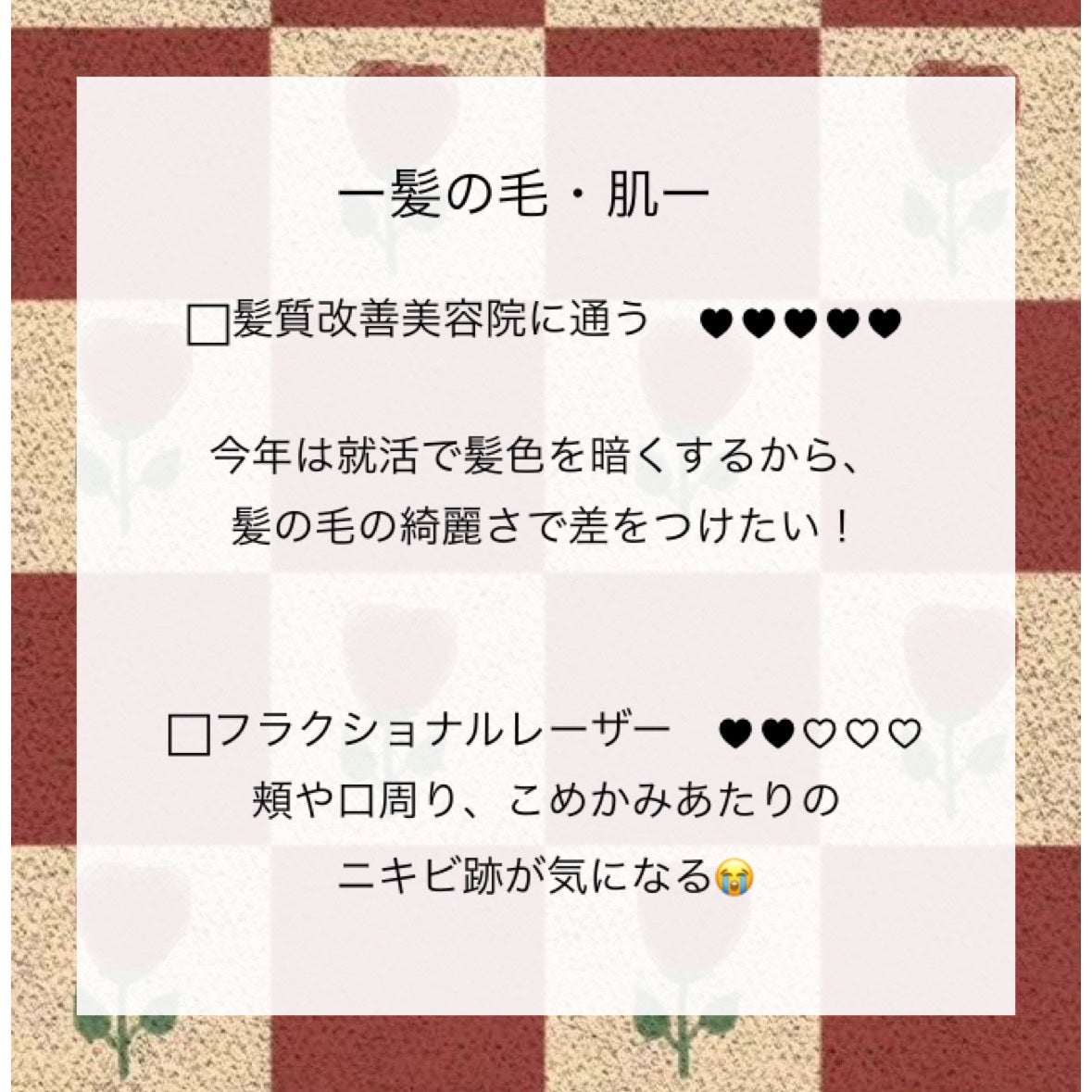 ー髪の毛・肌ー

□髪質改善美容院に通う　♥♥♥♥♥

今年は就活で髪色を暗くするから、
髪の毛の綺麗さで差をつけたい！

□フラクショナルレーザー　♥♥♡♡♡
頬や口周り、こめかみあたりの
ニキビ跡が気になる😭